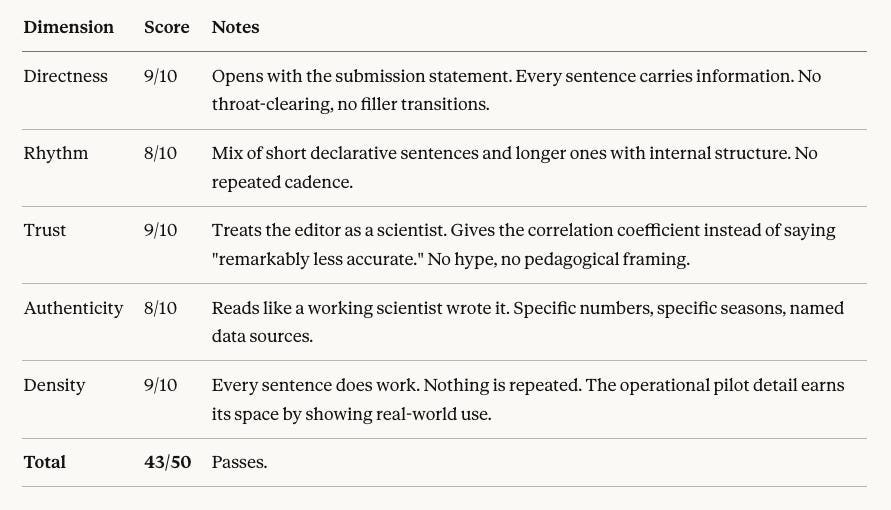 | Dimension | Score | Notes |
|---|---|---|
| Directness | 9/10 | Opens with the submission statement. Every sentence carries information. No throat-clearing, no filler transitions. |
| Rhythm | 8/10 | Mix of short declarative sentences and longer ones with internal structure. No repeated cadence. |
| Trust | 9/10 | Treats the editor as a scientist. Gives the correlation coefficient instead of saying "remarkably less accurate." No hype, no pedagogical framing. |
| Authenticity | 8/10 | Reads like a working scientist wrote it. Specific numbers, specific seasons, named data sources. |
| Density | 9/10 | Every sentence does work. Nothing is repeated. The operational pilot detail earns its space by showing real-world use. |
| Total | 43/50 | Passes. |